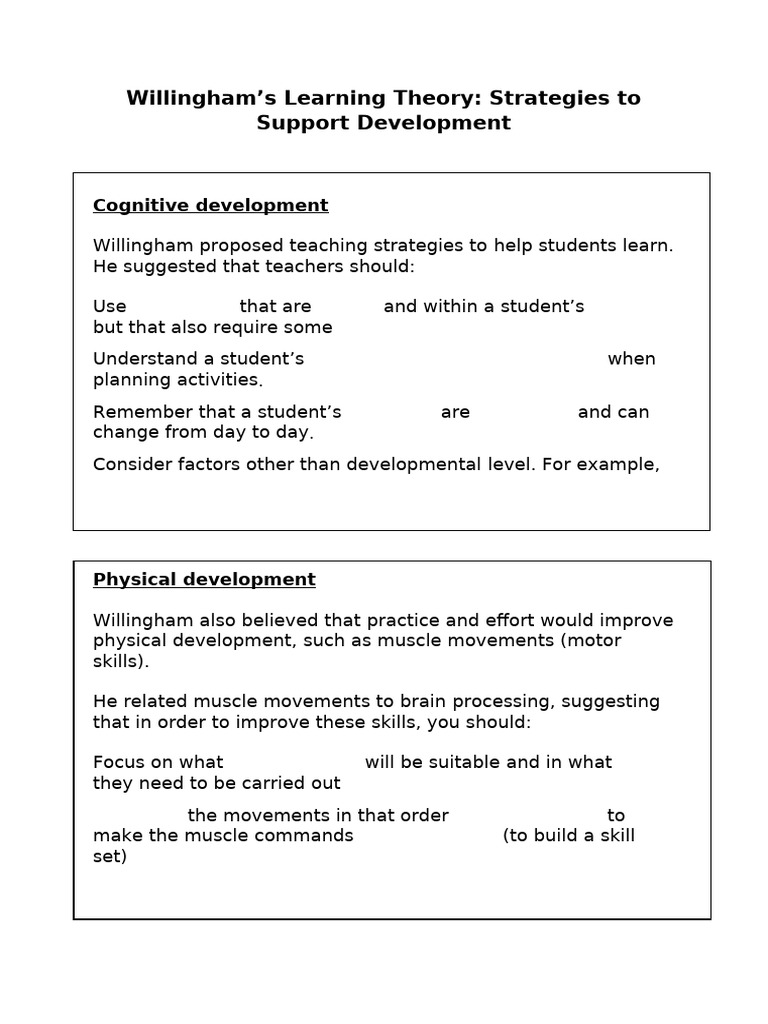 Willingham's Learning Theory: Strategies to Support Development

Cognitive development

Willingham proposed teaching strategies to help students learn. He suggested that teachers should:

Use that are and within a student's but that also require some

Understand a student's when planning activities.

Remember that a student's are and can change from day to day.

Consider factors other than developmental level. For example,

Physical development

Willingham also believed that practice and effort would improve physical development, such as muscle movements (motor skills).

He related muscle movements to brain processing, suggesting that in order to improve these skills, you should:

Focus on what will be suitable and in what they need to be carried out

the movements in that order to make the muscle commands (to build a skill set)